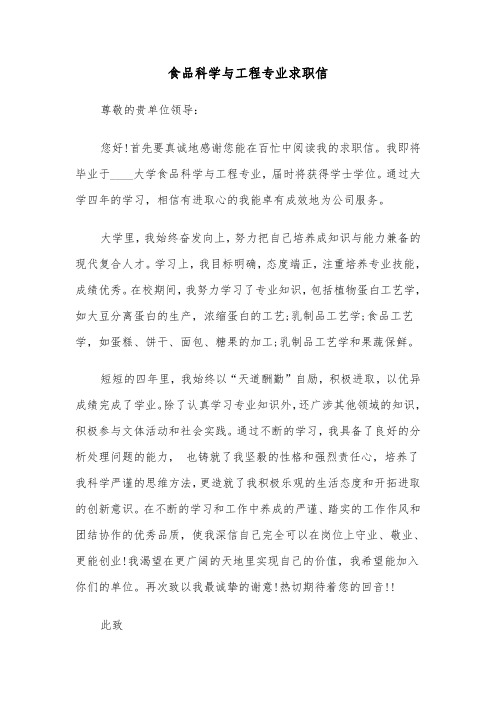 食品科学与工程专业求职信

尊敬的贵单位领导：

您好！首先要真诚地感谢您能在百忙中阅读我的求职信。我即将毕业于____大学食品科学与工程专业，届时将获得学士学位。通过大学四年的学习，相信有进取心的我能卓有成效地为公司服务。

大学里，我始终奋发向上，努力把自己培养成知识与能力兼备的现代复合人才。学习上，我目标明确，态度端正，注重培养专业技能，成绩优秀。在校期间，我努力学习了专业知识，包括植物蛋白工艺学，如大豆分离蛋白的生产，浓缩蛋白的工艺；乳制品工艺学；食品工艺学，如蛋糕、饼干、面包、糖果的加工；乳制品工艺学和果蔬保鲜。

短短的四年里，我始终以“天道酬勤”自励，积极进取，以优异成绩完成了学业。除了认真学习专业知识外，还广涉其他领域的知识，积极参与文体活动和社会实践。通过不断的学习，我具备了良好的分析处理问题的能力， 也铸就了我坚毅的性格和强烈责任心，培养了我科学严谨的思维方法，更造就了我积极乐观的生活态度和开拓进取的创新意识。在不断的学习和工作中养成的严谨、踏实的工作作风和团结协作的优秀品质，使我深信自己完全可以在岗位上守业、敬业、更能创业！我渴望在更广阔的天地里实现自己的价值，我希望能加入你们的单位。再次致以我最诚挚的谢意！热切期待着您的回音！！

此致